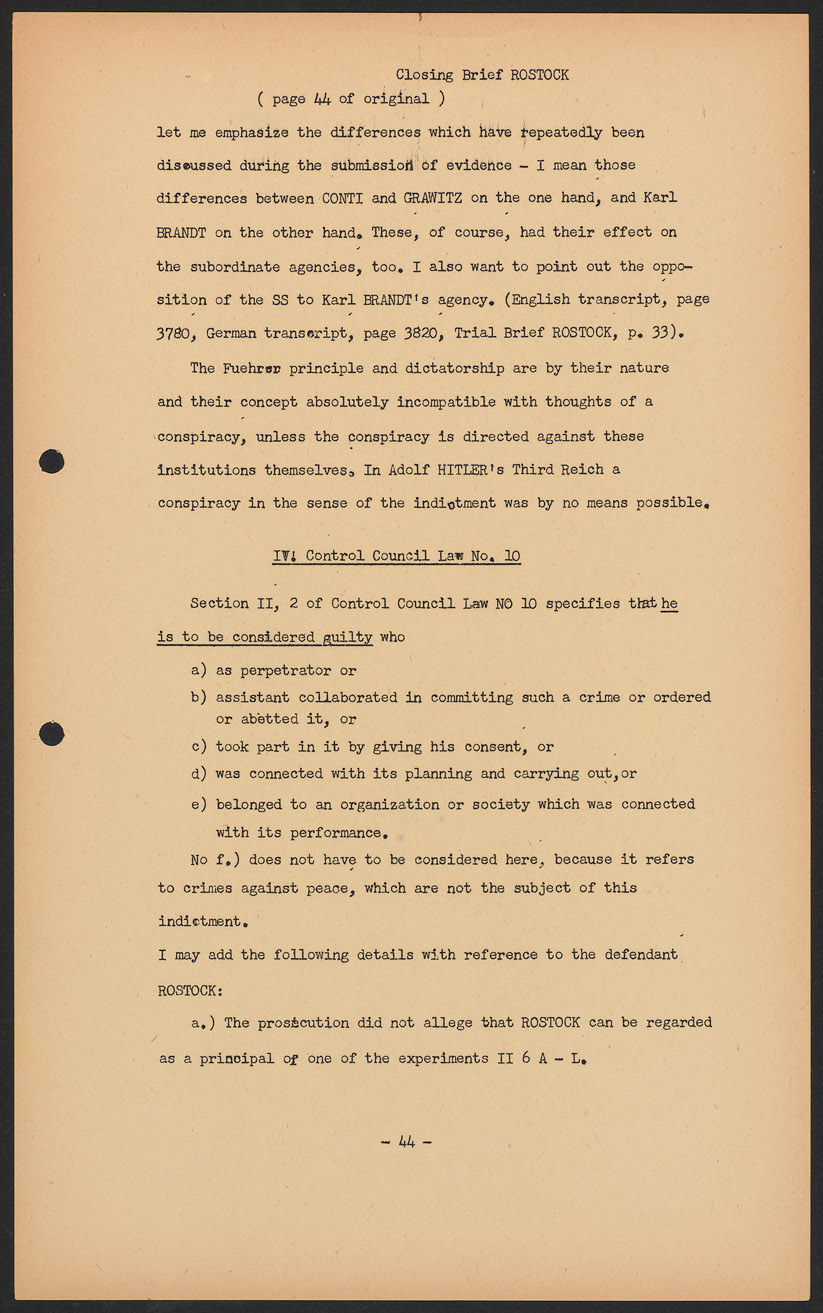 Closing Brief ROSTOCK
( page 44 of original )

let me emphasize the differences which have repeatedly been discussed during the submission of evidence - I mean those differences between CONTI and GRAWITZ on the one hand, and Karl BRANDT on the other hand. These, of course, had their effect on the subordinate agencies, too. I also want to point out the opposition of the SS to Karl BRANDT's agency. (English transcript, page 3780, German transcript, page 3820, Trial Brief ROSTOCK, p. 33).

The Fuehrer principle and dictatorship are by their nature and their concept absolutely incompatible with thoughts of a conspiracy, unless the conspiracy is directed against these institutions themselves. In Adolf HITLER's Third Reich a conspiracy in the sense of the indictment was by no means possible.

IV. Control Council Law No. 10

Section II, 2 of Control Council Law NO 10 specifies that he is to be considered guilty who

a) as perpetrator or

b) assistant collaborated in committing such a crime or ordered or abetted it, or

c) took part in it by giving his consent, or

d) was connected with its planning and carrying out, or

e) belonged to an organization or society which was connected with its performance.

No f.) does not have to be considered here, because it refers to crimes against peace, which are not the subject of this indictment.

I may add the following details with reference to the defendant ROSTOCK:

a.) The prosecution did not allege that ROSTOCK can be regarded as a principal of one of the experiments II 6 A - L.

- 44 -